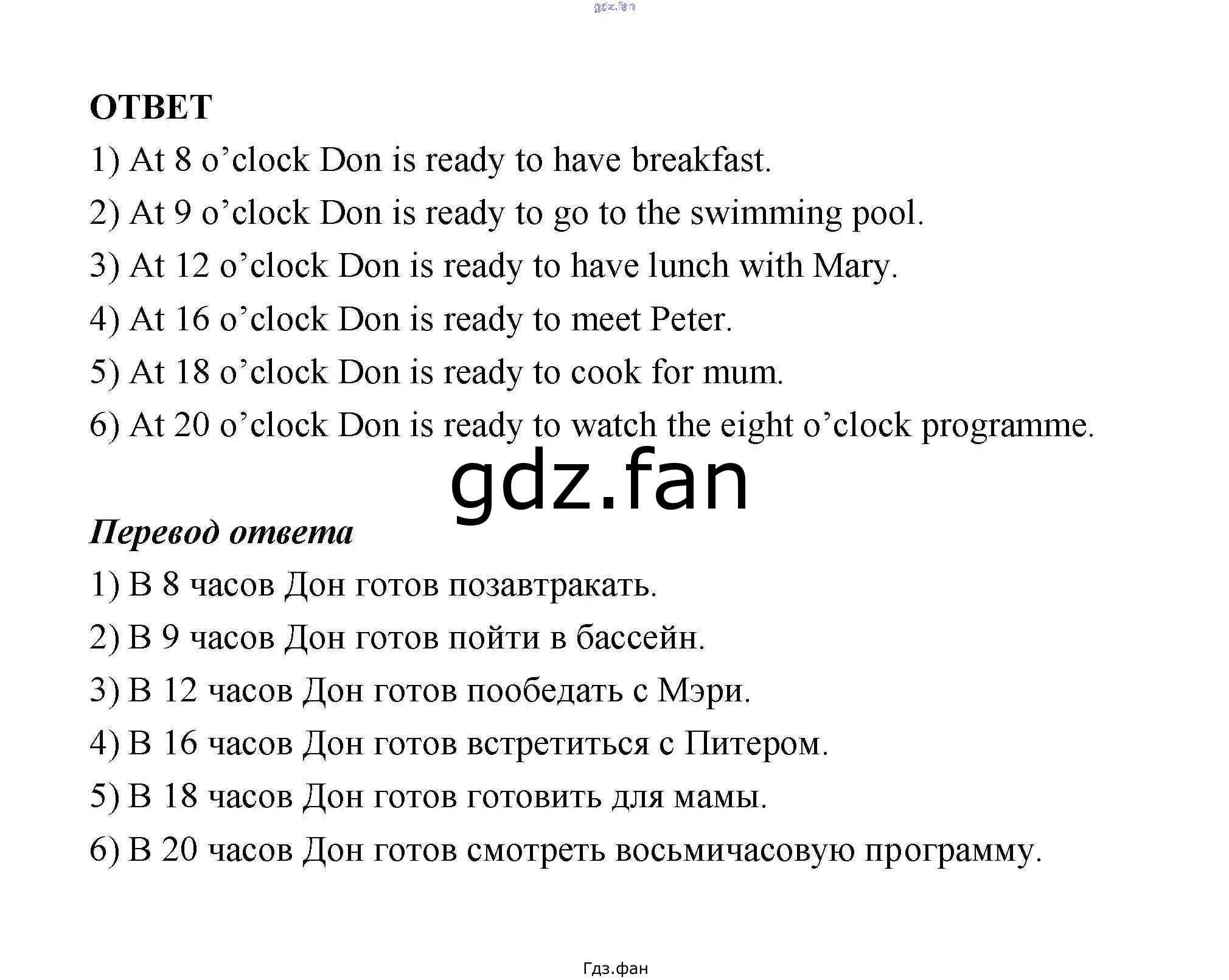 gdz.fan

ОТВЕТ

1) At 8 o’clock Don is ready to have breakfast.

2) At 9 o’clock Don is ready to go to the swimming pool.

3) At 12 o’clock Don is ready to have lunch with Mary.

4) At 16 o’clock Don is ready to meet Peter.

5) At 18 o’clock Don is ready to cook for mum.

6) At 20 o’clock Don is ready to watch the eight o’clock programme.

gdz.fan

Перевод ответа

1) В 8 часов Дон готов позавтракать.

2) В 9 часов Дон готов пойти в бассейн.

3) В 12 часов Дон готов пообедать с Мэри.

4) В 16 часов Дон готов встретиться с Питером.

5) В 18 часов Дон готов готовить для мамы.

6) В 20 часов Дон готов смотреть восьмичасовую программу.

Гдз.фан